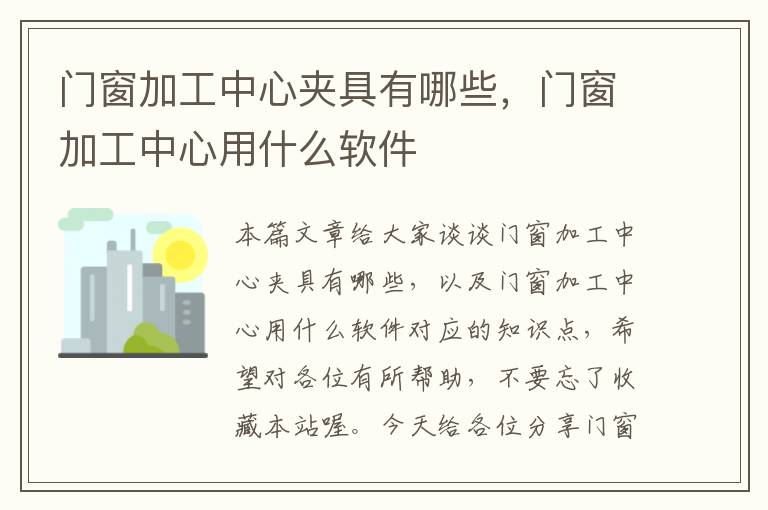 门窗加工中心夹具有哪些，门窗加工中心用什么软件

本篇文章给大家谈谈门窗加工中心夹具有哪些，以及门窗加工中心用什么软件对应的知识点，希望对各位有所帮助，不要忘了收藏本站喔。今天给各位分享门窗